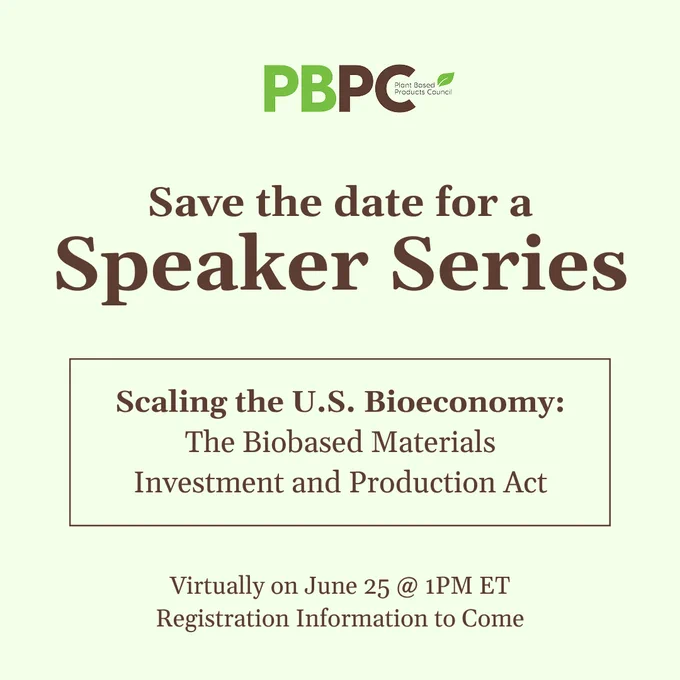 PBPC
Plant Based
Products Council

Save the date for a
Speaker Series

Scaling the U.S. Bioeconomy:
The Biobased Materials
Investment and Production Act

Virtually on June 25 @ 1PM ET
Registration Information to Come